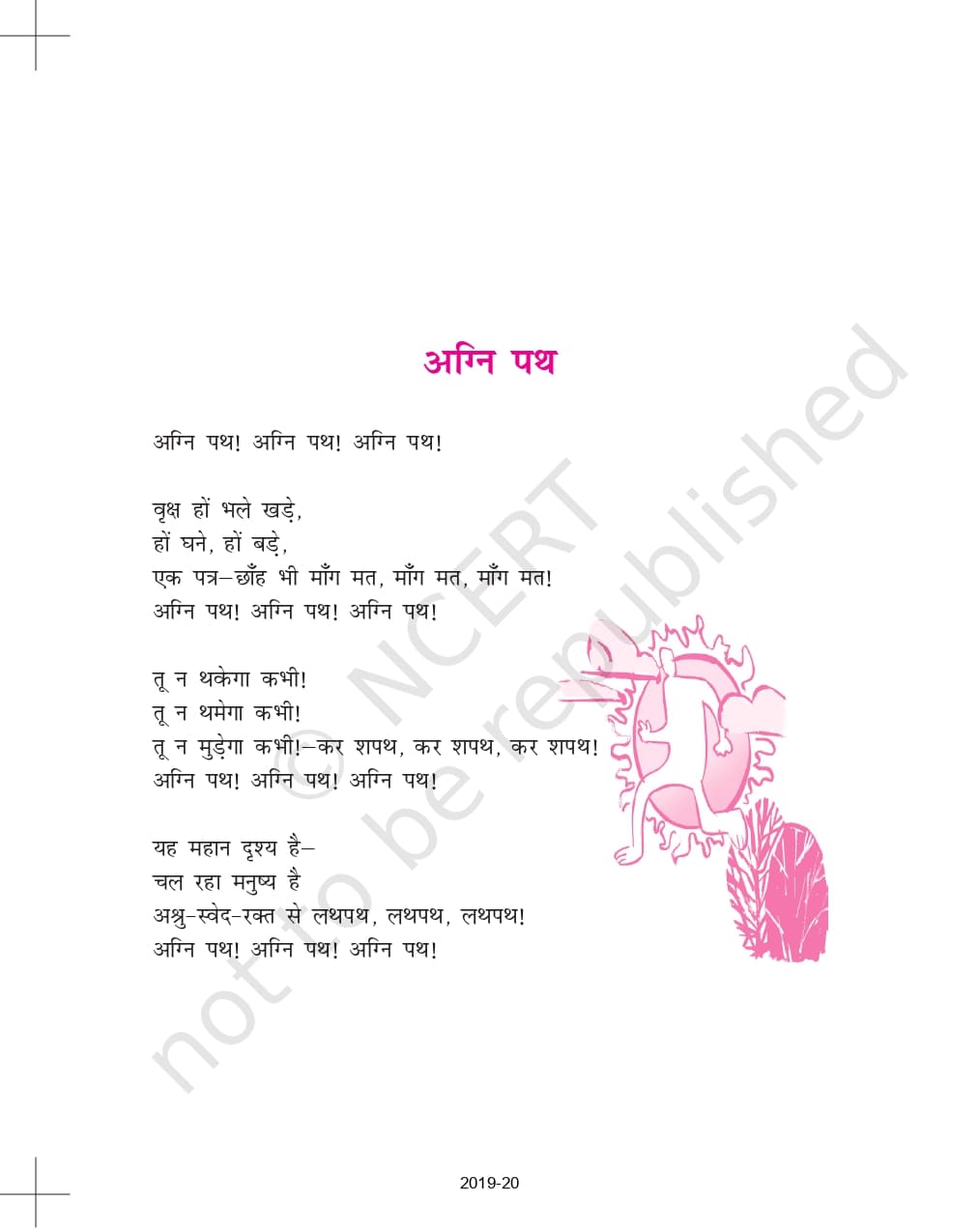 अग्नि पथ

अग्नि पथ! अग्नि पथ! अग्नि पथ!

वृक्ष हों भले खड़े,
हों घने, हों बड़े,
एक पत्र–छाँह भी माँग मत, माँग मत, माँग मत!
अग्नि पथ! अग्नि पथ! अग्नि पथ!

तू न थकेगा कभी!
तू न थमेगा कभी!
तू न मुड़ेगा कभी!–कर शपथ, कर शपथ, कर शपथ!
अग्नि पथ! अग्नि पथ! अग्नि पथ!

यह महान दृश्य है–
चल रहा मनुष्य है
अश्रु-स्वेद-रक्त से लथपथ, लथपथ, लथपथ!
अग्नि पथ! अग्नि पथ! अग्नि पथ!

2019-20

© NCERT
not to be republished